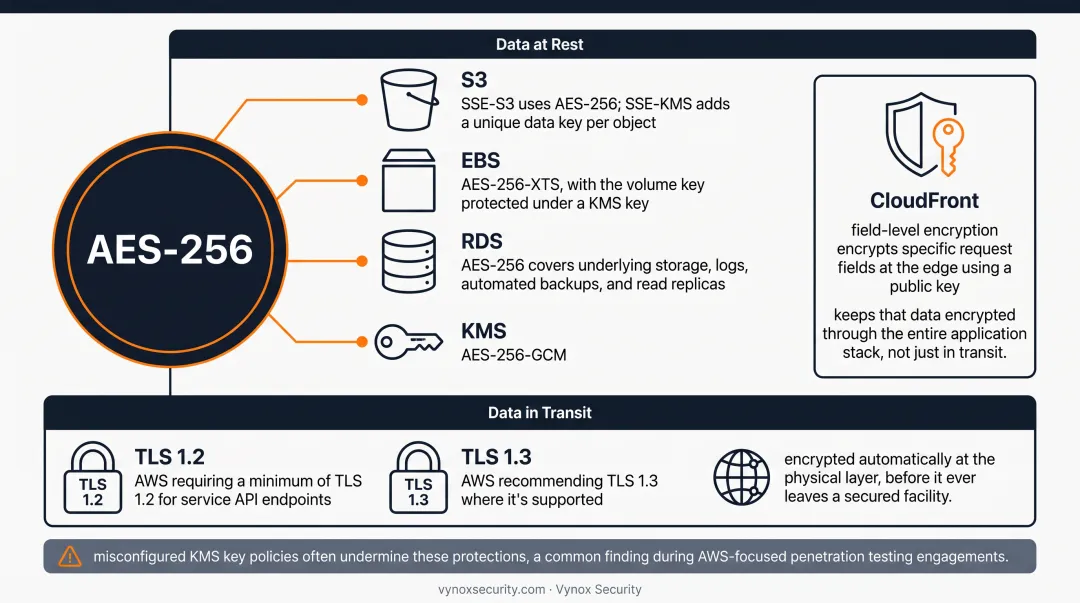 Data at Rest

AES-256

S3
SSE-S3 uses AES-256; SSE-KMS adds a unique data key per object

EBS
AES-256-XTS, with the volume key protected under a KMS key

RDS
AES-256 covers underlying storage, logs, automated backups, and read replicas

KMS
AES-256-GCM

CloudFront
field-level encryption encrypts specific request fields at the edge using a public key

keeps that data encrypted through the entire application stack, not just in transit.

Data in Transit

TLS 1.2
TLS 1.2
AWS requiring a minimum of TLS 1.2 for service API endpoints

TLS 1.3
TLS 1.3
AWS recommending TLS 1.3 where it's supported

encrypted automatically at the physical layer, before it ever leaves a secured facility.

misconfigured KMS key policies often undermine these protections, a common finding during AWS-focused penetration testing engagements.

vynoxsecurity.com · Vynox Security